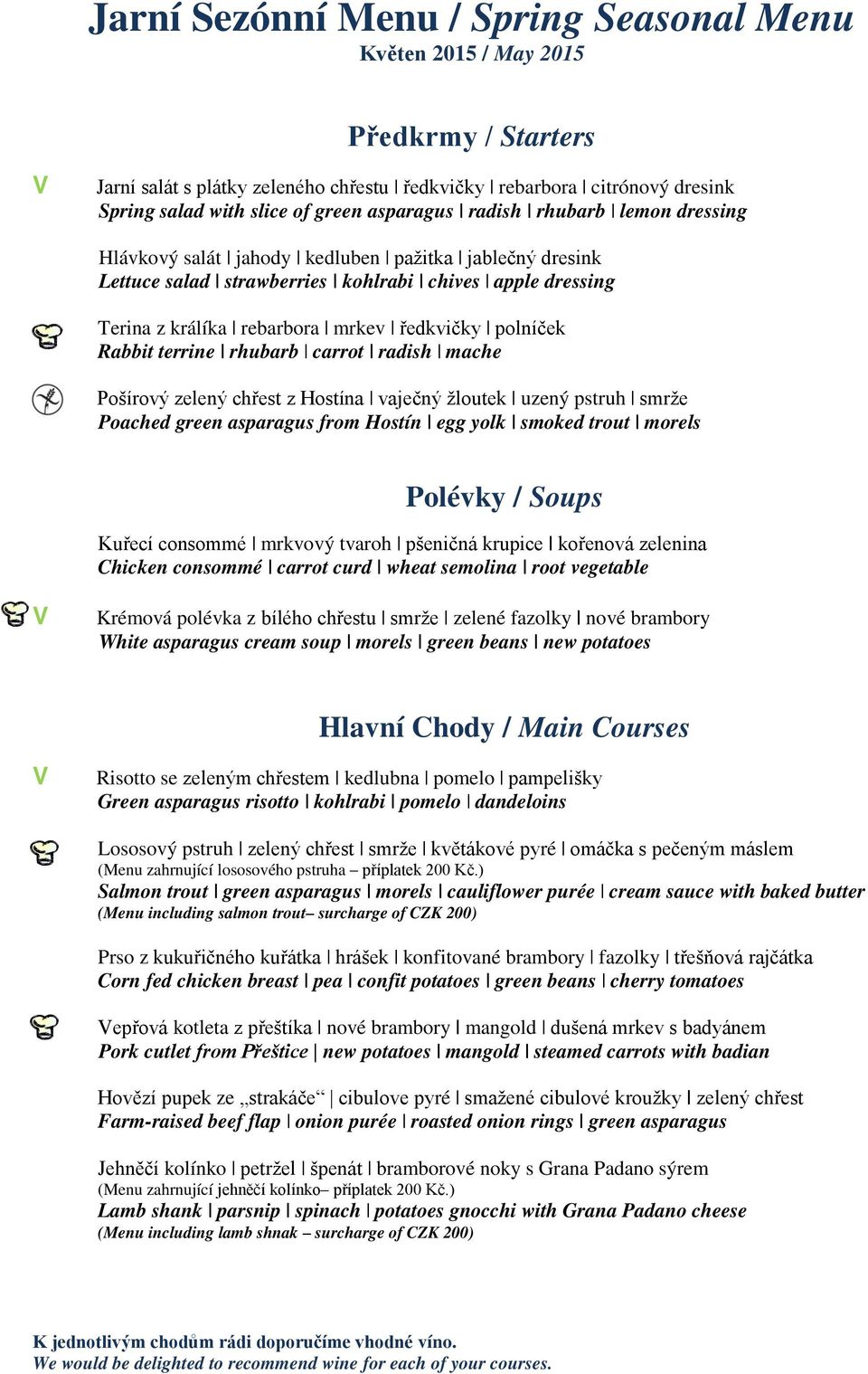 Jarní Sezónní Menu / Spring Seasonal Menu
Květen 2015 / May 2015

Předkrmy / Starters

V Jarní salát s plátky zeleného chřestu | ředkvičky | rebarbora | citrónový dresink
Spring salad with slice of green asparagus | radish | rhubarb | lemon dressing

Hlávkový salát | jahody | kedluben | pažitka | jablečný dresink
Lettuce salad | strawberries | kohlrabi | chives | apple dressing

Terina z králíka | rebarbora | mrkev | ředkvičky | polníček
Rabbit terrine | rhubarb | carrot | radish | mache

Pošírový zelený chřest z Hostína | vaječný žloutek | uzený pstruh | smrže
Poached green asparagus from Hostín | egg yolk | smoked trout | morels

Polévky / Soups

Kuřecí consommé | mrkvový tvaroh | pšeničná krupice | kořenová zelenina
Chicken consommé | carrot curd | wheat semolina | root vegetable

V Krémová polévka z bílého chřestu | smrže | zelené fazolky | nové brambory
White asparagus cream soup | morels | green beans | new potatoes

Hlavní Chody / Main Courses

V Risotto se zeleným chřestem | kedlubna | pomelo | pampelišky
Green asparagus risotto | kohlrabi | pomelo | dandeloins

Lososový pstruh | zelený chřest | smrže | květákové pyré | omáčka s pečeným máslem
(Menu zahrnující lososového pstruha – příplatek 200 Kč.)
Salmon trout | green asparagus | morels | cauliflower purée | cream sauce with baked butter
(Menu including salmon trout– surcharge of CZK 200)

Prso z kukuřičného kuřátka | hrášek | konfitované brambory | fazolky | třešňová rajčátka
Corn fed chicken breast | pea | confit potatoes | green beans | cherry tomatoes

Vepřová kotleta z přeštíka | nové brambory | mangold | dušená mrkev s badyánem
Pork cutlet from Přeštice | new potatoes | mangold | steamed carrots with badian

Hovězí pupek ze „strakáče“ | cibulove pyré | smažené cibulové kroužky | zelený chřest
Farm-raised beef flap | onion purée | roasted onion rings | green asparagus

Jehněčí kolínko | petržel | špenát | bramborové noky s Grana Padano sýrem
(Menu zahrnující jehněčí kolínko– příplatek 200 Kč.)
Lamb shank | parsnip | spinach | potatoes gnocchi with Grana Padano cheese
(Menu including lamb shnak – surcharge of CZK 200)

K jednotlivým chodům rádi doporučíme vhodné víno.
We would be delighted to recommend wine for each of your courses.